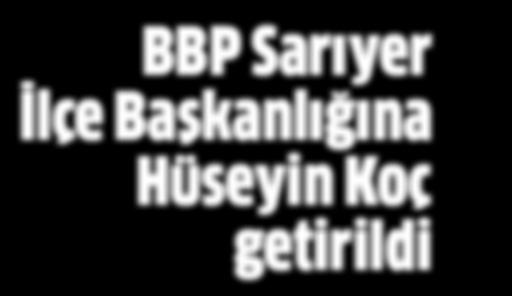 BBP Sarıyer İlçe Başkanlığına Hüseyin Koç getirildi